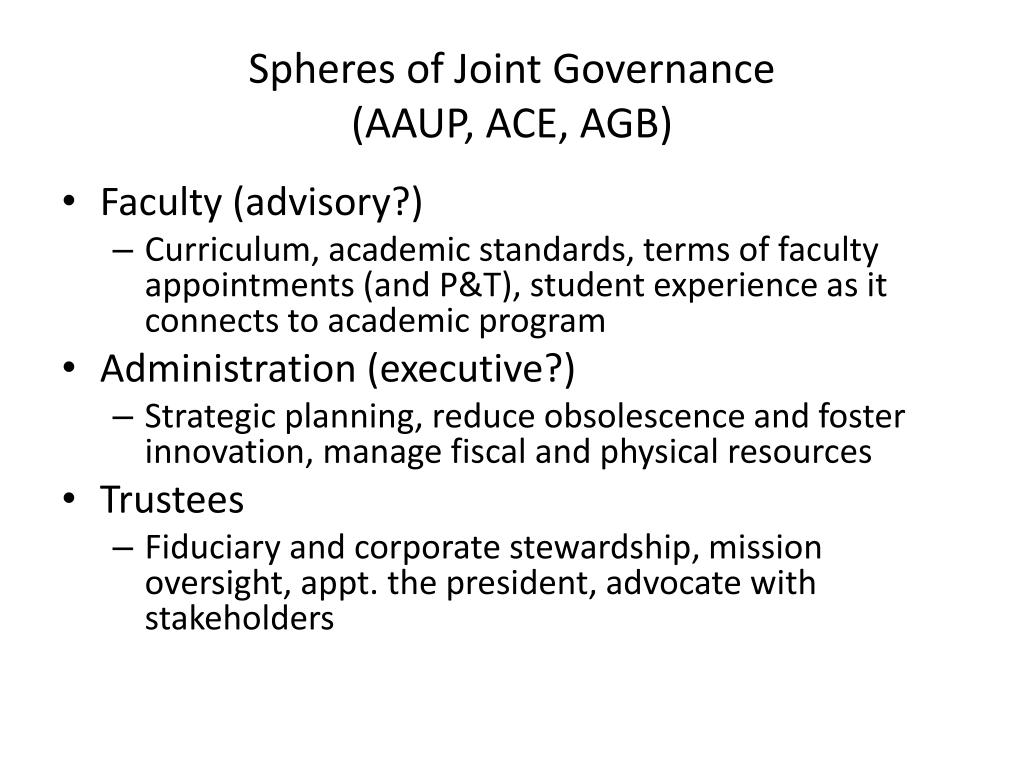 Spheres of Joint Governance
(AAUP, ACE, AGB)

• Faculty (advisory?)
– Curriculum, academic standards, terms of faculty appointments (and P&T), student experience as it connects to academic program
• Administration (executive?)
– Strategic planning, reduce obsolescence and foster innovation, manage fiscal and physical resources
• Trustees
– Fiduciary and corporate stewardship, mission oversight, appt. the president, advocate with stakeholders